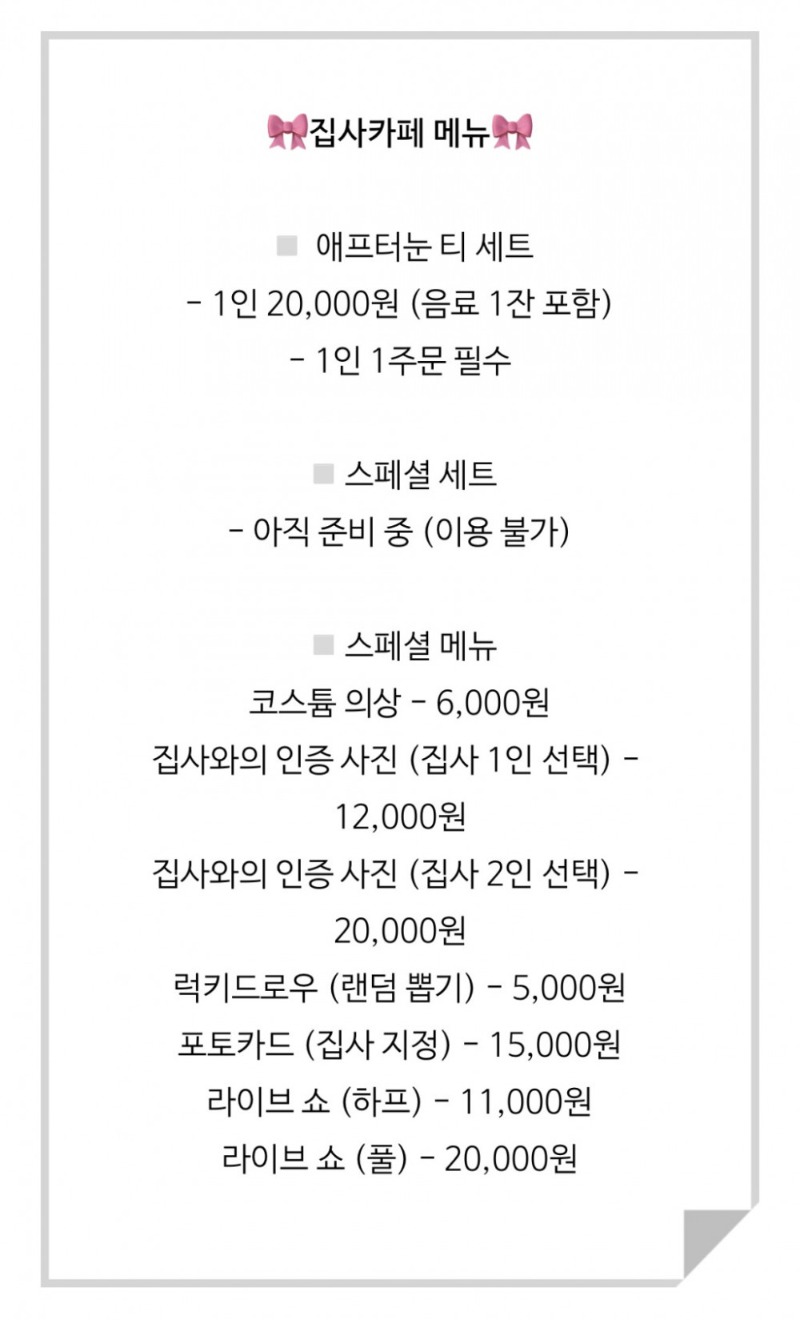 🎀집사카페 메뉴🎀

■ 애프터눈 티 세트
- 1인 20,000원 (음료 1잔 포함)
- 1인 1주문 필수

■ 스페셜 세트
- 아직 준비 중 (이용 불가)

■ 스페셜 메뉴
코스튬 의상 - 6,000원
집사와의 인증 사진 (집사 1인 선택) - 12,000원
집사와의 인증 사진 (집사 2인 선택) - 20,000원
럭키드로우 (랜덤 뽑기) - 5,000원
포토카드 (집사 지정) - 15,000원
라이브 쇼 (하프) - 11,000원
라이브 쇼 (풀) - 20,000원